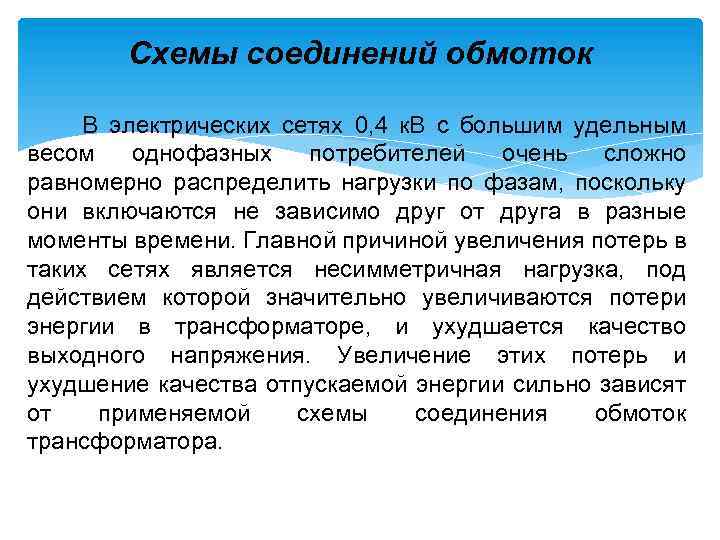 Схемы соединений обмоток

В электрических сетях 0,4 кВ с большим удельным весом однофазных потребителей очень сложно равномерно распределить нагрузки по фазам, поскольку они включаются не зависимо друг от друга в разные моменты времени. Главной причиной увеличения потерь в таких сетях является несимметричная нагрузка, под действием которой значительно увеличиваются потери энергии в трансформаторе, и ухудшается качество выходного напряжения. Увеличение этих потерь и ухудшение качества отпускаемой энергии сильно зависят от применяемой схемы соединения обмоток трансформатора.